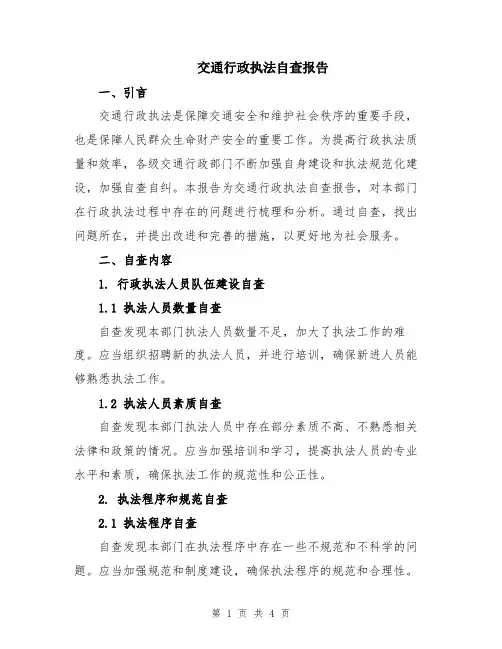 交通行政执法自查报告

一、引言

交通行政执法是保障交通安全和维护社会秩序的重要手段，也是保障人民群众生命财产安全的重要工作。为提高行政执法质量和效率，各级交通行政部门不断加强自身建设和执法规范化建设，加强自查自纠。本报告为交通行政执法自查报告，对本部门在行政执法过程中存在的问题进行梳理和分析。通过自查，找出问题所在，并提出改进和完善的措施，以更好地为社会服务。

二、自查内容

1. 行政执法人员队伍建设自查

1.1 执法人员数量自查

自查发现本部门执法人员数量不足，加大了执法工作的难度。应当组织招聘新的执法人员，并进行培训，确保新进人员能够熟悉执法工作。

1.2 执法人员素质自查

自查发现本部门执法人员中存在部分素质不高、不熟悉相关法律和政策的情况。应当加强培训和学习，提高执法人员的专业水平和素质，确保执法工作的规范性和公正性。

2. 执法程序和规范自查

2.1 执法程序自查

自查发现本部门在执法程序中存在一些不规范和不科学的问题。应当加强规范和制度建设，确保执法程序的规范和合理性。

第 1 页 共 4 页